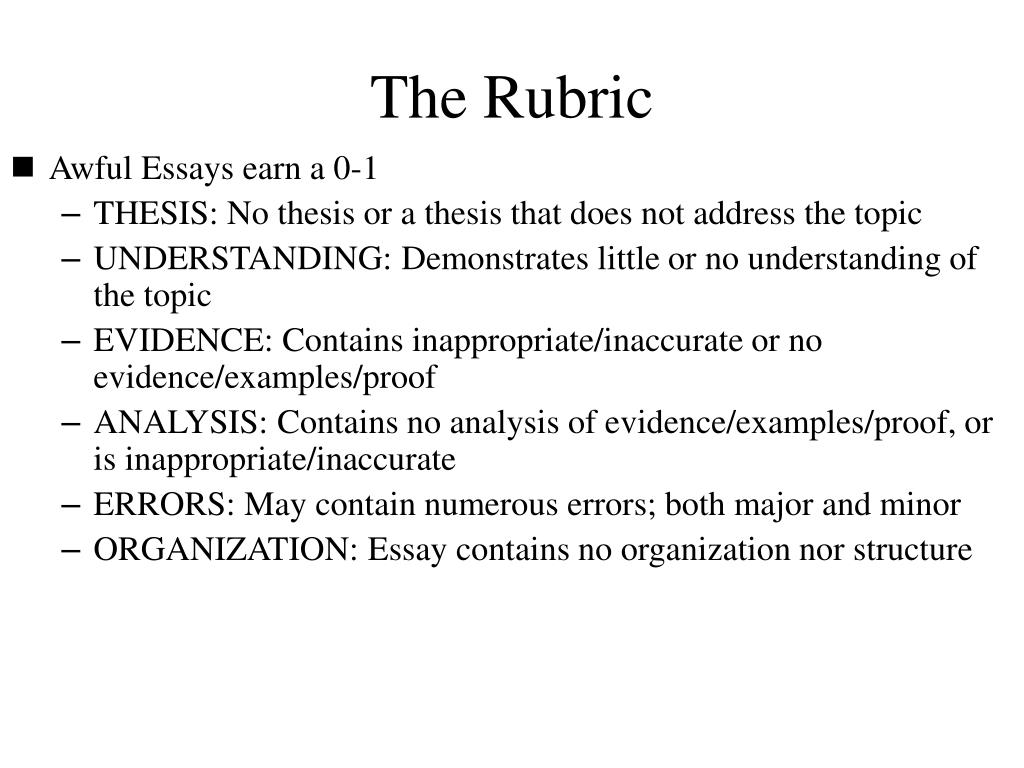 The Rubric

■ Awful Essays earn a 0-1
– THESIS: No thesis or a thesis that does not address the topic
– UNDERSTANDING: Demonstrates little or no understanding of the topic
– EVIDENCE: Contains inappropriate/inaccurate or no evidence/examples/proof
– ANALYSIS: Contains no analysis of evidence/examples/proof, or is inappropriate/inaccurate
– ERRORS: May contain numerous errors; both major and minor
– ORGANIZATION: Essay contains no organization nor structure